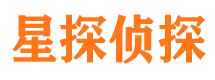 星探侦探